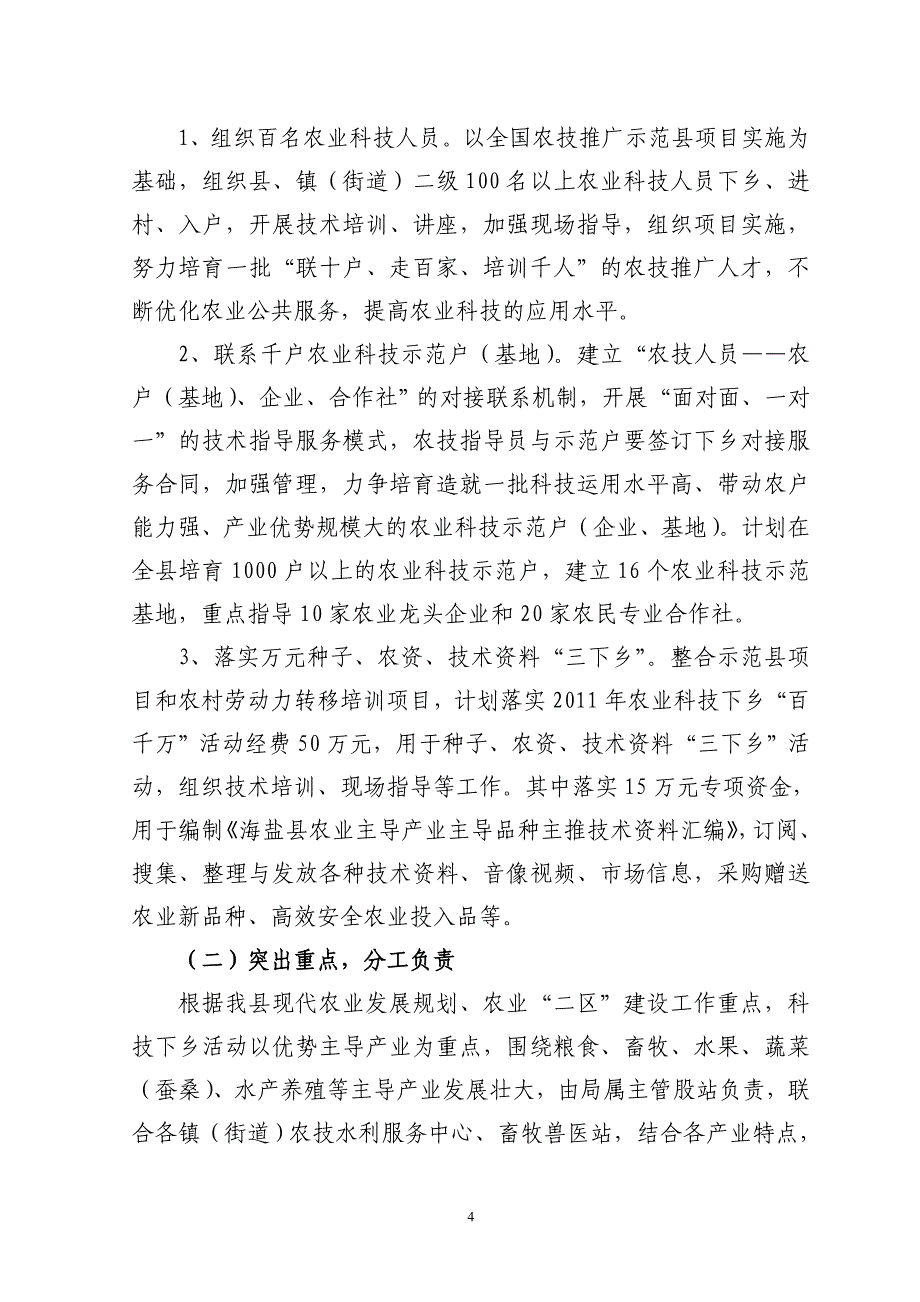 1、组织百名农业科技人员。以全国农技推广示范县项目实施为基础，组织县、镇（街道）二级100名以上农业科技人员下乡、进村、入户，开展技术培训、讲座，加强现场指导，组织项目实施，努力培育一批“联十户、走百家、培训千人”的农技推广人才，不断优化农业公共服务，提高农业科技的应用水平。

2、联系千户农业科技示范户（基地）。建立“农技人员——农户（基地）、企业、合作社”的对接联系机制，开展“面对面、一对一”的技术指导服务模式，农技指导员与示范户要签订下乡对接服务合同，加强管理，力争培育造就一批科技运用水平高、带动农户能力强、产业优势规模大的农业科技示范户（企业、基地）。计划在全县培育1000户以上的农业科技示范户，建立16个农业科技示范基地，重点指导10家农业龙头企业和20家农民专业合作社。

3、落实万元种子、农资、技术资料“三下乡”。整合示范县项目和农村劳动力转移培训项目，计划落实2011年农业科技下乡“百千万”活动经费50万元，用于种子、农资、技术资料“三下乡”活动，组织技术培训、现场指导等工作。其中落实15万元专项资金，用于编制《海盐县农业主导产业主导品种主推技术资料汇编》，订阅、搜集、整理与发放各种技术资料、音像视频、市场信息，采购赠送农业新品种、高效安全农业投入品等。

（二）突出重点，分工负责

根据我县现代农业发展规划、农业“二区”建设工作重点，科技下乡活动以优势主导产业为重点，围绕粮食、畜牧、水果、蔬菜（蚕桑）、水产养殖等主导产业发展壮大，由局属主管股站负责，联合各镇（街道）农技水利服务中心、畜牧兽医站，结合各产业特点，

4